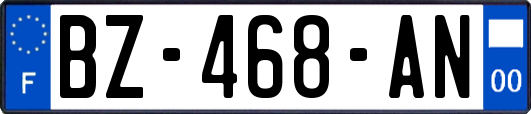 F

BZ-468-AN

00